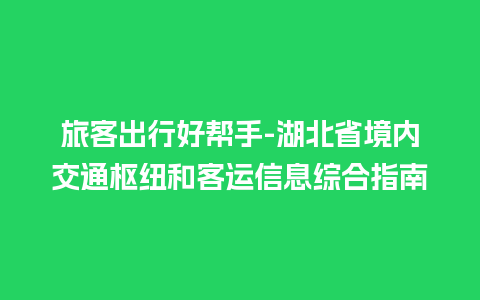 旅客出行好帮手-湖北省境内交通枢纽和客运信息综合指南